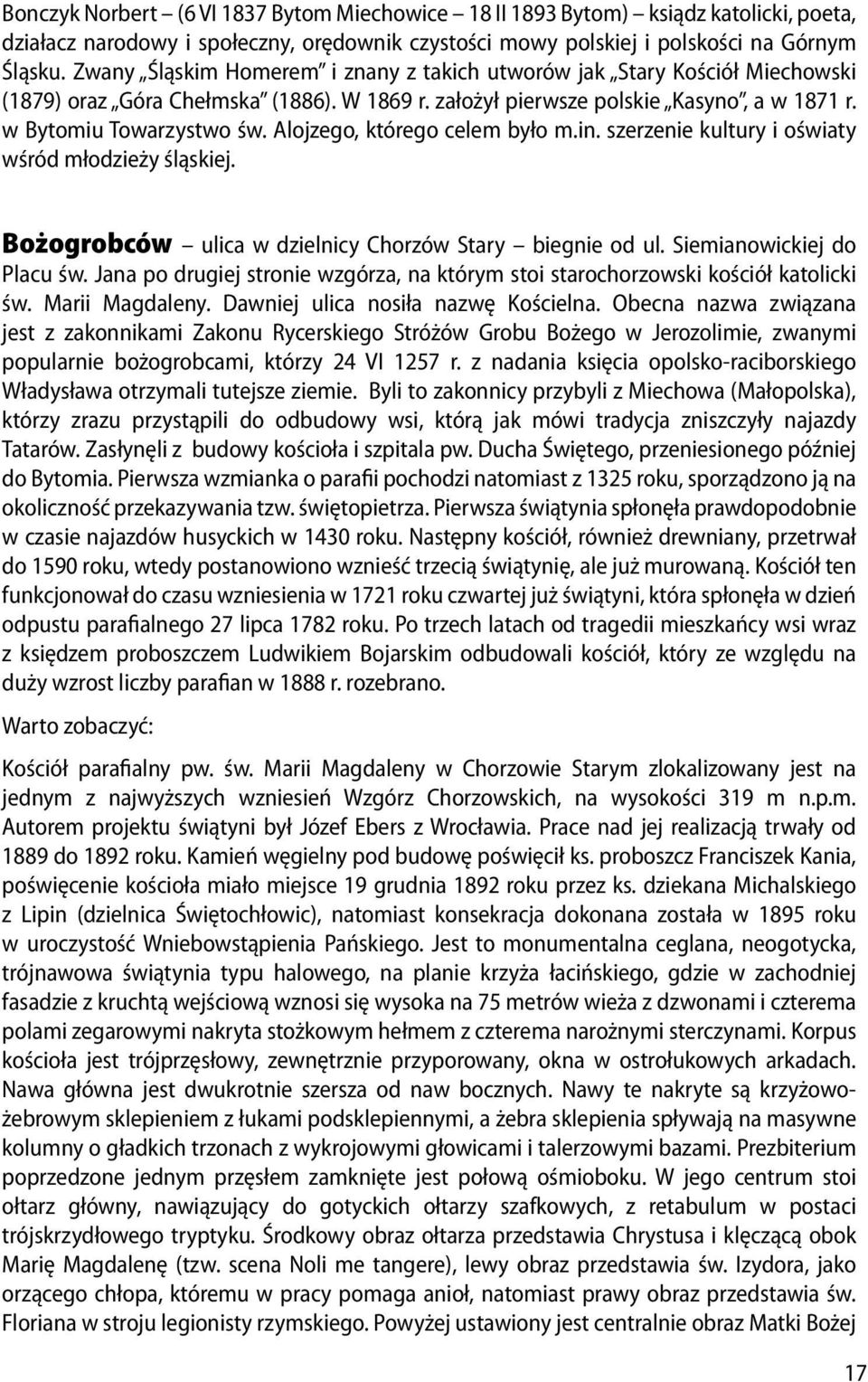 Bonczyk Norbert – (6 VI 1837 Bytom Miechowice – 18 II 1893 Bytom) – ksiądz katolicki, poeta, działacz narodowy i społeczny, orędownik czystości mowy polskiej i polskości na Górnym Śląsku. Zwany „Śląskim Homerem" i znany z takich utworów jak „Stary Kościół Miechowski (1879) oraz „Góra Chełmska" (1886). W 1869 r. założył pierwsze polskie „Kasyno", a w 1871 r. w Bytomiu Towarzystwo św. Alojzego, którego celem było m.in. szerzenie kultury i oświaty wśród młodzieży śląskiej.

Bożogrobców – ulica w dzielnicy Chorzów Stary – biegnie od ul. Siemianowickiej do Placu św. Jana po drugiej stronie wzgórza, na którym stoi starochorzowski kościół katolicki św. Marii Magdaleny. Dawniej ulica nosiła nazwę Kościelna. Obecna nazwa związana jest z zakonnikami Zakonu Rycerskiego Stróżów Grobu Bożego w Jerozolimie, zwanymi popularnie bożogrobcami, którzy 24 VI 1257 r. z nadania księcia opolsko-raciborskiego Władysława otrzymali tutejsze ziemie. Byli to zakonnicy przybyli z Miechowa (Małopolska), którzy zrazu przystąpili do odbudowy wsi, którą jak mówi tradycja zniszczyły najazdy Tatarów. Zasłynęli z budowy kościoła i szpitala pw. Ducha Świętego, przeniesionego później do Bytomia. Pierwsza wzmianka o parafii pochodzi natomiast z 1325 roku, sporządzono ją na okoliczność przekazywania tzw. świętopietrza. Pierwsza świątynia spłonęła prawdopodobnie w czasie najazdów husyckich w 1430 roku. Następny kościół, również drewniany, przetrwał do 1590 roku, wtedy postanowiono wznieść trzecią świątynię, ale już murowaną. Kościół ten funkcjonował do czasu wzniesienia w 1721 roku czwartej już świątyni, która spłonęła w dzień odpustu parafialnego 27 lipca 1782 roku. Po trzech latach od tragedii mieszkańcy wsi wraz z księdzem proboszczem Ludwikiem Bojarskim odbudowali kościół, który ze względu na duży wzrost liczby parafian w 1888 r. rozebrano.

Warto zobaczyć:

Kościół parafialny pw. św. Marii Magdaleny w Chorzowie Starym zlokalizowany jest na jednym z najwyższych wzniesień Wzgórz Chorzowskich, na wysokości 319 m n.p.m. Autorem projektu świątyni był Józef Ebers z Wrocławia. Prace nad jej realizacją trwały od 1889 do 1892 roku. Kamień węgielny pod budowę poświęcił ks. proboszcz Franciszek Kania, poświęcenie kościoła miało miejsce 19 grudnia 1892 roku przez ks. dziekana Michalskiego z Lipin (dzielnica Świętochłowic), natomiast konsekracja dokonana została w 1895 roku w uroczystość Wniebowstąpienia Pańskiego. Jest to monumentalna ceglana, neogotycka, trójnawowa świątynia typu halowego, na planie krzyża łacińskiego, gdzie w zachodniej fasadzie z kruchtą wejściową wznosi się wysoka na 75 metrów wieża z dzwonami i czterema polami zegarowymi nakryta stożkowym hełmem z czterema narożnymi sterczynami. Korpus kościoła jest trójprzęsłowy, zewnętrznie przyporowany, okna w ostrołukowych arkadach. Nawa główna jest dwukrotnie szersza od naw bocznych. Nawy te nakryte są krzyżowo-żebrowym sklepieniem z łukami podsklepiennymi, a żebra sklepienia spływają na masywne kolumny o gładkich trzonach z wykrojowymi głowicami i talerzowymi bazami. Prezbiterium poprzedzone jednym przęsłem zamknięte jest połową ośmioboku. W jego centrum stoi ołtarz główny, nawiązujący do gotyckich ołtarzy szafkowych, z retabulum w postaci trójskrzydłowego tryptyku. Środkowy obraz ołtarza przedstawia Chrystusa i klęczącą obok Marię Magdalenę (tzw. scena Noli me tangere), lewy obraz przedstawia św. Izydora, jako orzącego chłopa, któremu w pracy pomaga anioł, natomiast prawy obraz przedstawia św. Floriana w stroju legionisty rzymskiego. Powyżej ustawiony jest centralnie obraz Matki Bożej

17